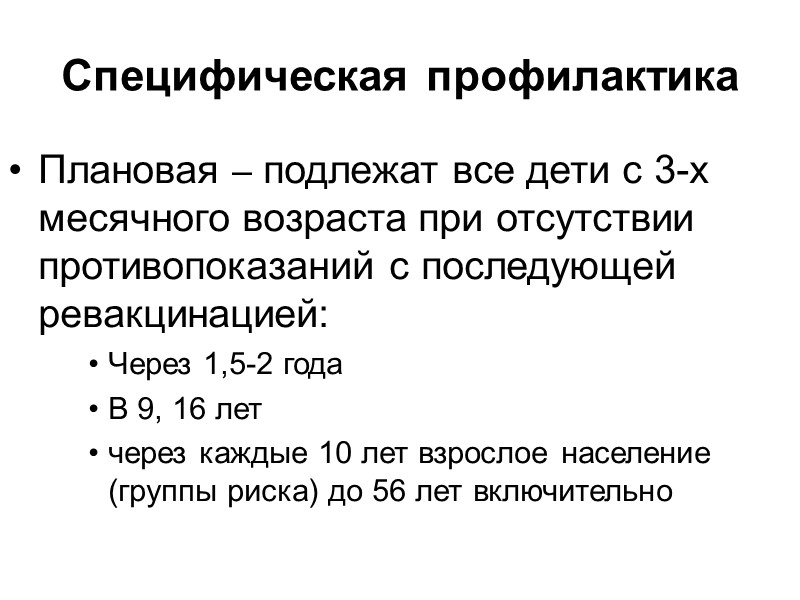 Специфическая профилактика

• Плановая – подлежат все дети с 3-х месячного возраста при отсутствии противопоказаний с последующей ревакцинацией:

• Через 1,5-2 года
• В 9, 16 лет
• через каждые 10 лет взрослое население (группы риска) до 56 лет включительно